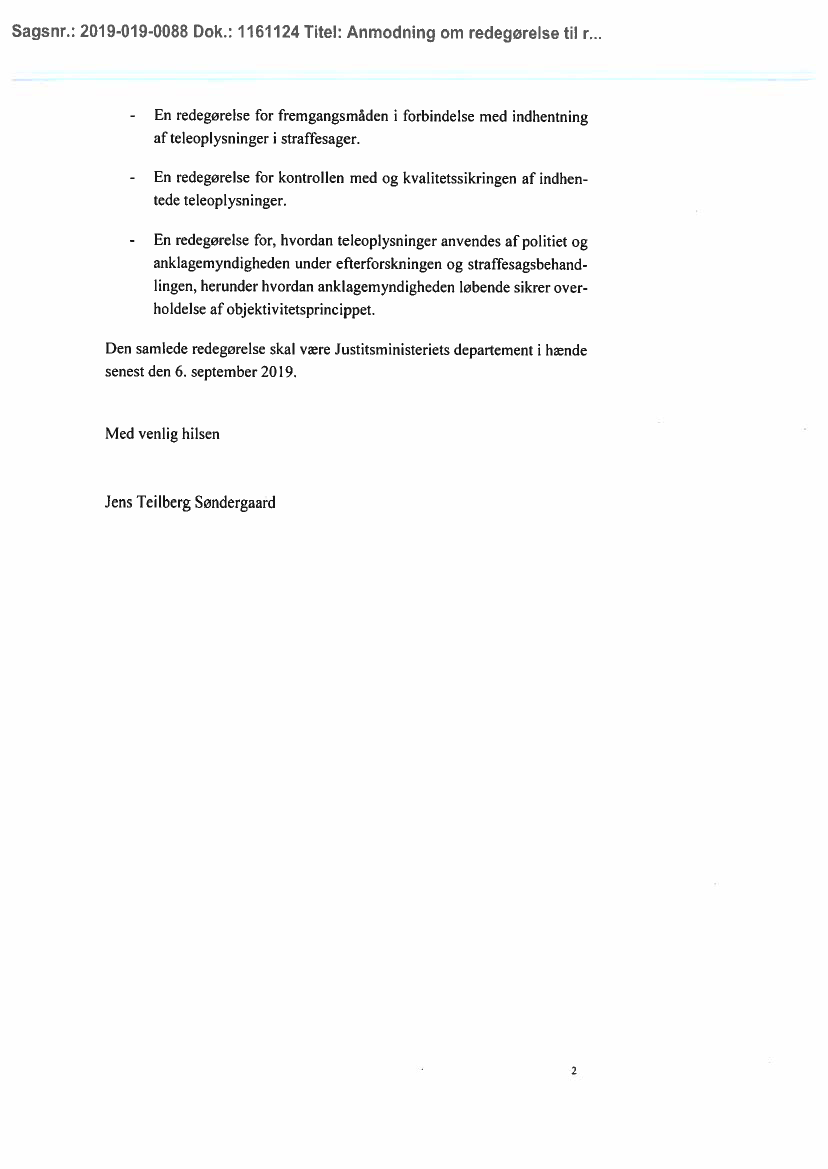 Sagsnr.: 2019-019-0088 Dok.: 1161124 Titel: Anmodning om redegørelse til r...

- En redegørelse for fremgangsmåden i forbindelse med indhentning af teleoplysninger i straffesager.

- En redegørelse for kontrollen med og kvalitetssikringen af indhentede teleoplysninger.

- En redegørelse for, hvordan teleoplysninger anvendes af politiet og anklagemyndigheden under efterforskningen og straffesagsbehandlingen, herunder hvordan anklagemyndigheden løbende sikrer overholdelse af objektivitetsprincippet.

Den samlede redegørelse skal være Justitsministeriets departement i hænde senest den 6. september 2019.

Med venlig hilsen

Jens Teilberg Søndergaard

2